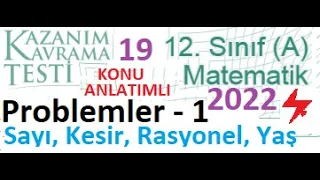 KAZANIM KAVRAMA TESTİ

19

KONU ANLATIMLI

12. Sınıf (A) Matematik 2022

Problemler - 1

Sayı, Kesir, Rasyonel, Yaş